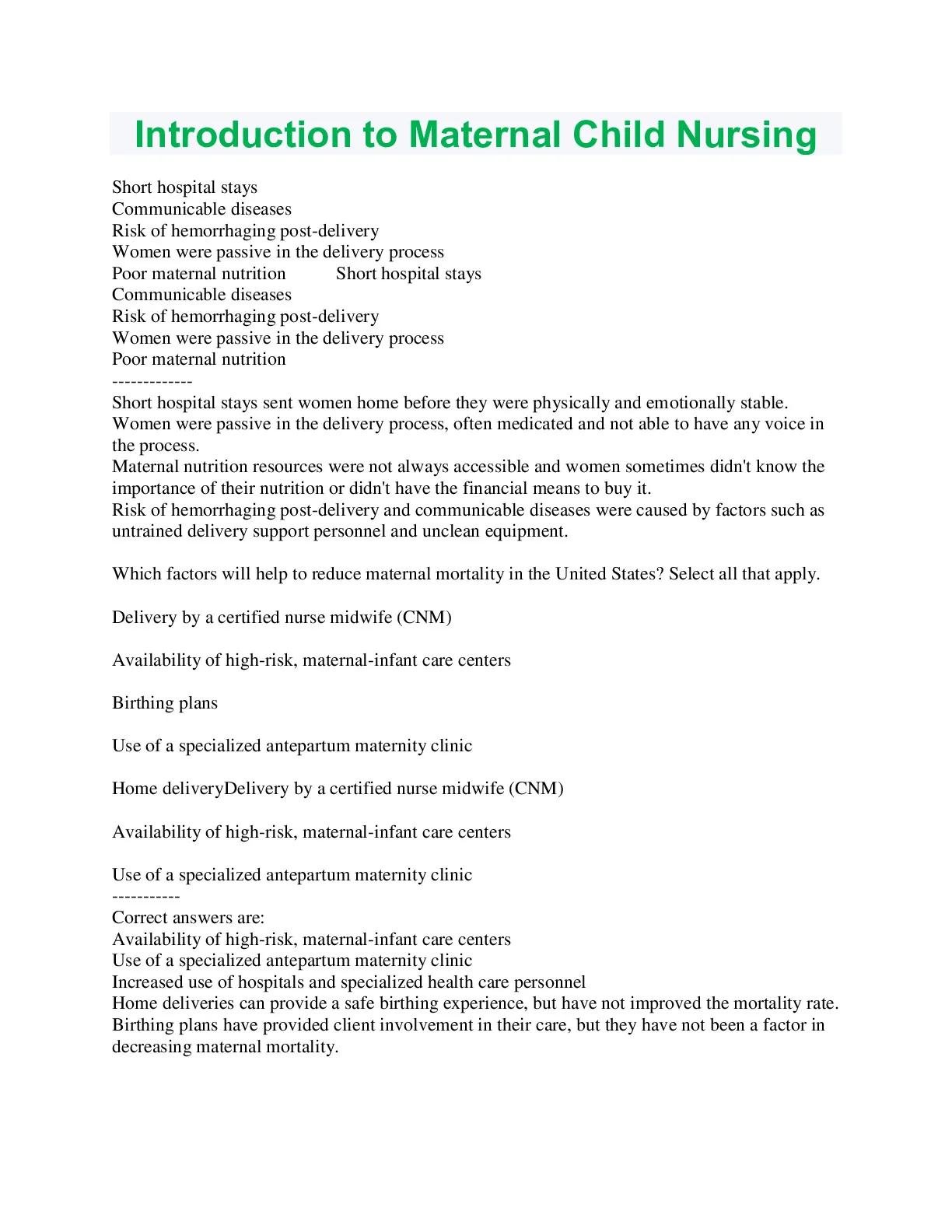 Introduction to Maternal Child Nursing

Short hospital stays
Communicable diseases
Risk of hemorrhaging post-delivery
Women were passive in the delivery process
Poor maternal nutrition Short hospital stays
Communicable diseases
Risk of hemorrhaging post-delivery
Women were passive in the delivery process
Poor maternal nutrition
-------------
Short hospital stays sent women home before they were physically and emotionally stable.
Women were passive in the delivery process, often medicated and not able to have any voice in the process.
Maternal nutrition resources were not always accessible and women sometimes didn't know the importance of their nutrition or didn't have the financial means to buy it.
Risk of hemorrhaging post-delivery and communicable diseases were caused by factors such as untrained delivery support personnel and unclean equipment.

Which factors will help to reduce maternal mortality in the United States? Select all that apply.

Delivery by a certified nurse midwife (CNM)

Availability of high-risk, maternal-infant care centers

Birthing plans

Use of a specialized antepartum maternity clinic

Home deliveryDelivery by a certified nurse midwife (CNM)

Availability of high-risk, maternal-infant care centers

Use of a specialized antepartum maternity clinic
-----------
Correct answers are:
Availability of high-risk, maternal-infant care centers
Use of a specialized antepartum maternity clinic
Increased use of hospitals and specialized health care personnel
Home deliveries can provide a safe birthing experience, but have not improved the mortality rate.
Birthing plans have provided client involvement in their care, but they have not been a factor in decreasing maternal mortality.